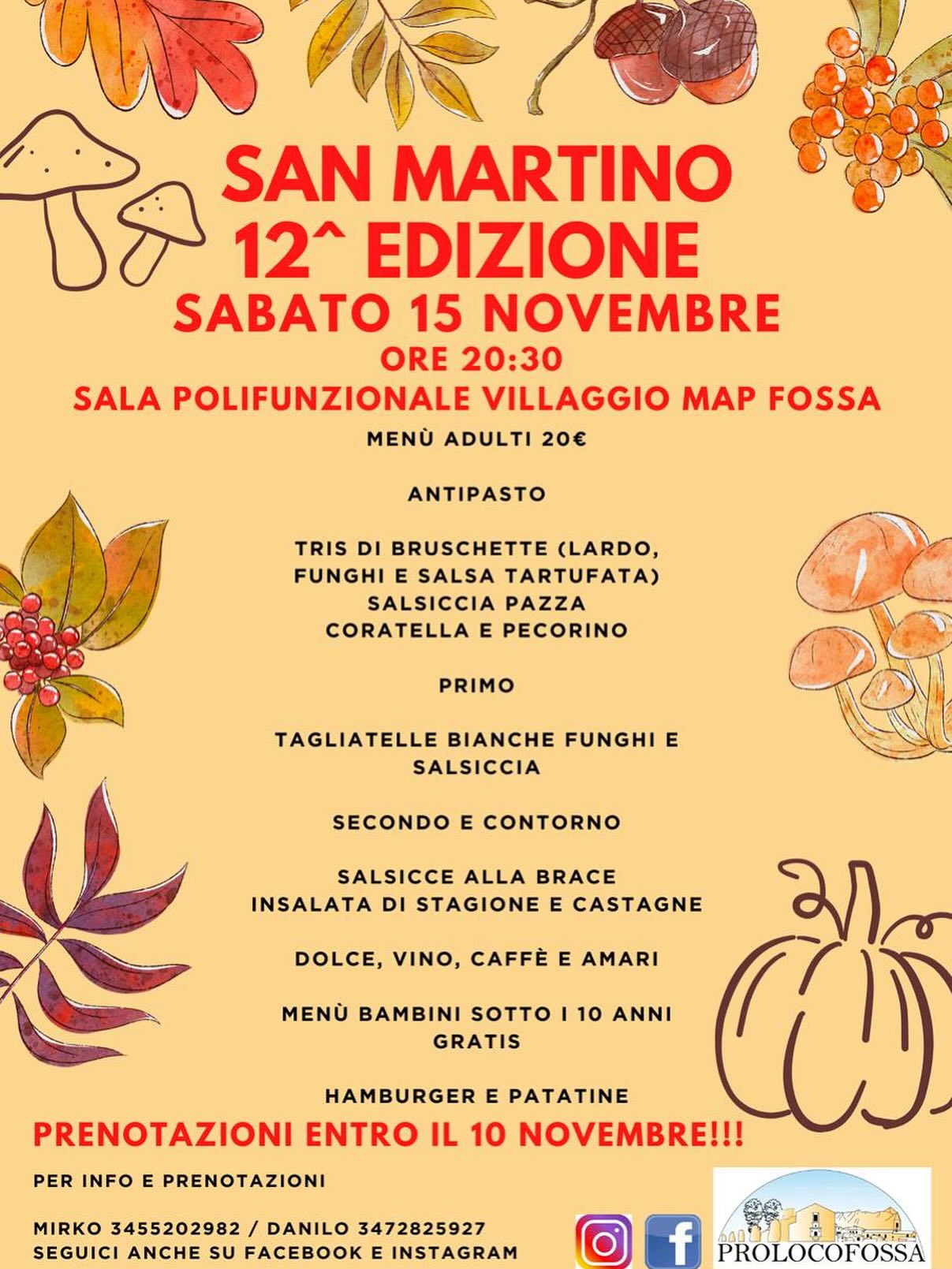 SAN MARTINO
12^ EDIZIONE
SABATO 15 NOVEMBRE
ORE 20:30
SALA POLIFUNZIONALE VILLAGGIO MAP FOSSA

MENÙ ADULTI 20€

ANTIPASTO

TRIS DI BRUSCHETTE (LARDO, FUNGHI E SALSA TARTUFATA)
SALSICCIA PAZZA
CORATELLA E PECORINO

PRIMO

TAGLIATELLE BIANCHE FUNGHI E SALSICCIA

SECONDO E CONTORNO

SALSICCE ALLA BRACE
INSALATA DI STAGIONE E CASTAGNE

DOLCE, VINO, CAFFÈ E AMARI

MENÙ BAMBINI SOTTO I 10 ANNI GRATIS

HAMBURGER E PATATINE

PRENOTAZIONI ENTRO IL 10 NOVEMBRE!!!

PER INFO E PRENOTAZIONI

MIRKO 3455202982 / DANILO 3472825927
SEGUICI ANCHE SU FACEBOOK E INSTAGRAM

PROLOCOFOSSA